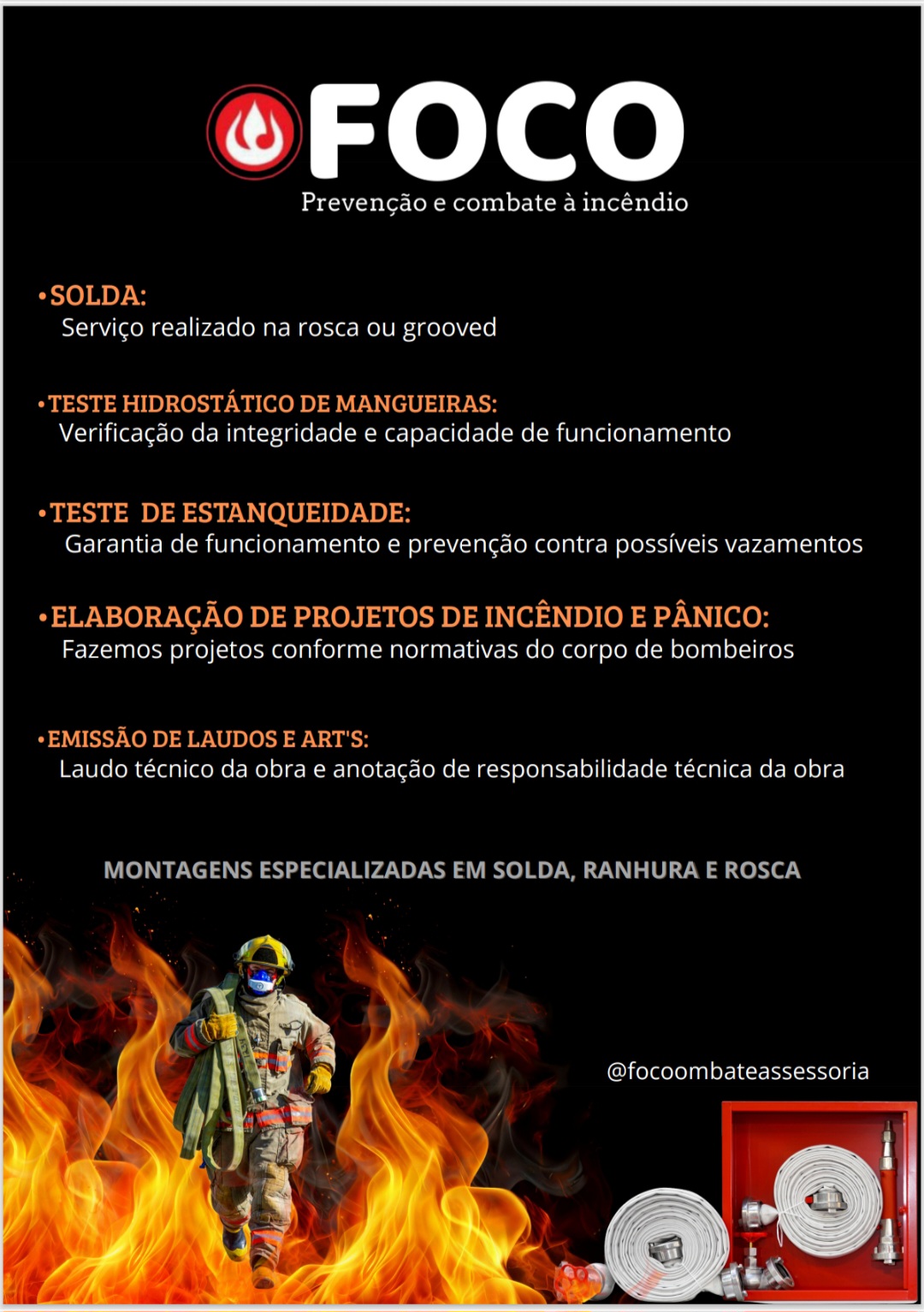 FOCO
Prevenção e combate à incêndio

•SOLDA:
Serviço realizado na rosca ou grooved

•TESTE HIDROSTÁTICO DE MANGUEIRAS:
Verificação da integridade e capacidade de funcionamento

•TESTE DE ESTANQUEIDADE:
Garantia de funcionamento e prevenção contra possíveis vazamentos

•ELABORAÇÃO DE PROJETOS DE INCÊNDIO E PÂNICO:
Fazemos projetos conforme normativas do corpo de bombeiros

•EMISSÃO DE LAUDOS E ART'S:
Laudo técnico da obra e anotação de responsabilidade técnica da obra

MONTAGENS ESPECIALIZADAS EM SOLDA, RANHURA E ROSCA

@focoombateassessoria